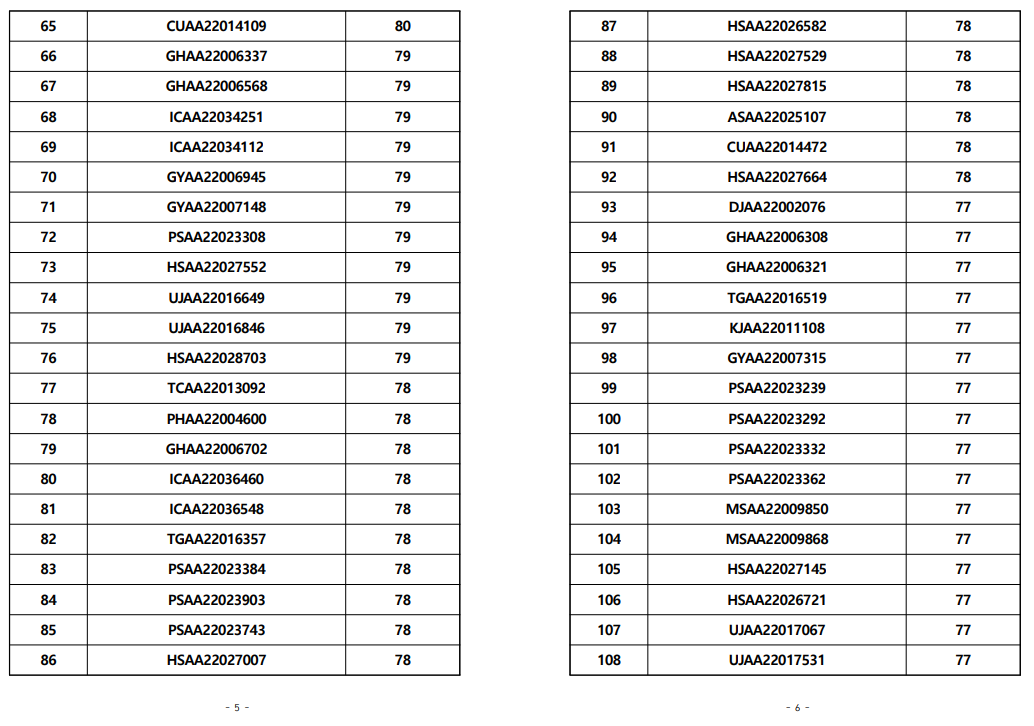 | 65 | CUAA22014109 | 80 |
|---|---|---|
| 66 | GHAA22006337 | 79 |
| 67 | GHAA22006568 | 79 |
| 68 | ICAA22034251 | 79 |
| 69 | ICAA22034112 | 79 |
| 70 | GYAA22006945 | 79 |
| 71 | GYAA22007148 | 79 |
| 72 | PSAA22023308 | 79 |
| 73 | HSAA22027552 | 79 |
| 74 | UJAA22016649 | 79 |
| 75 | UJAA22016846 | 79 |
| 76 | HSAA22028703 | 79 |
| 77 | TCAA22013092 | 78 |
| 78 | PHAA22004600 | 78 |
| 79 | GHAA22006702 | 78 |
| 80 | ICAA22036460 | 78 |
| 81 | ICAA22036548 | 78 |
| 82 | TGAA22016357 | 78 |
| 83 | PSAA22023384 | 78 |
| 84 | PSAA22023903 | 78 |
| 85 | PSAA22023743 | 78 |
| 86 | HSAA22027007 | 78 |

- 5 -

| 87 | HSAA22026582 | 78 |
|---|---|---|
| 88 | HSAA22027529 | 78 |
| 89 | HSAA22027815 | 78 |
| 90 | ASAA22025107 | 78 |
| 91 | CUAA22014472 | 78 |
| 92 | HSAA22027664 | 78 |
| 93 | DJAA22002076 | 77 |
| 94 | GHAA22006308 | 77 |
| 95 | GHAA22006321 | 77 |
| 96 | TGAA22016519 | 77 |
| 97 | KJAA22011108 | 77 |
| 98 | GYAA22007315 | 77 |
| 99 | PSAA22023239 | 77 |
| 100 | PSAA22023292 | 77 |
| 101 | PSAA22023332 | 77 |
| 102 | PSAA22023362 | 77 |
| 103 | MSAA22009850 | 77 |
| 104 | MSAA22009868 | 77 |
| 105 | HSAA22027145 | 77 |
| 106 | HSAA22026721 | 77 |
| 107 | UJAA22017067 | 77 |
| 108 | UJAA22017531 | 77 |

- 6 -